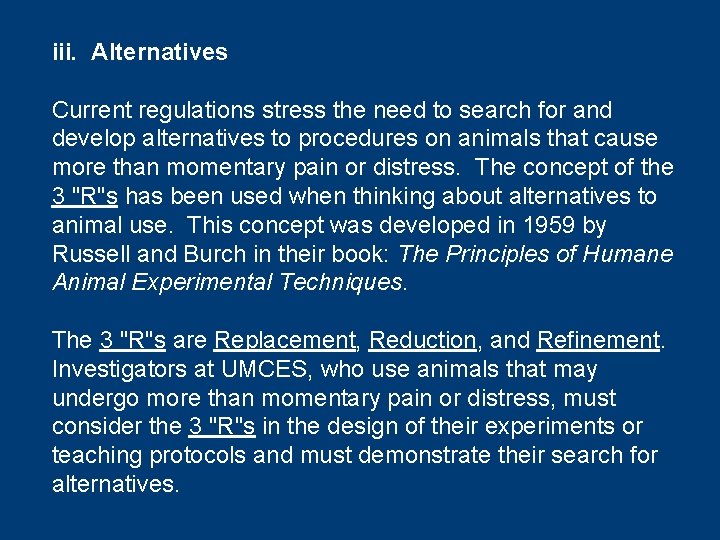 iii. Alternatives

Current regulations stress the need to search for and develop alternatives to procedures on animals that cause more than momentary pain or distress. The concept of the 3 "R"s has been used when thinking about alternatives to animal use. This concept was developed in 1959 by Russell and Burch in their book: The Principles of Humane Animal Experimental Techniques.

The 3 "R"s are Replacement, Reduction, and Refinement. Investigators at UMCES, who use animals that may undergo more than momentary pain or distress, must consider the 3 "R"s in the design of their experiments or teaching protocols and must demonstrate their search for alternatives.